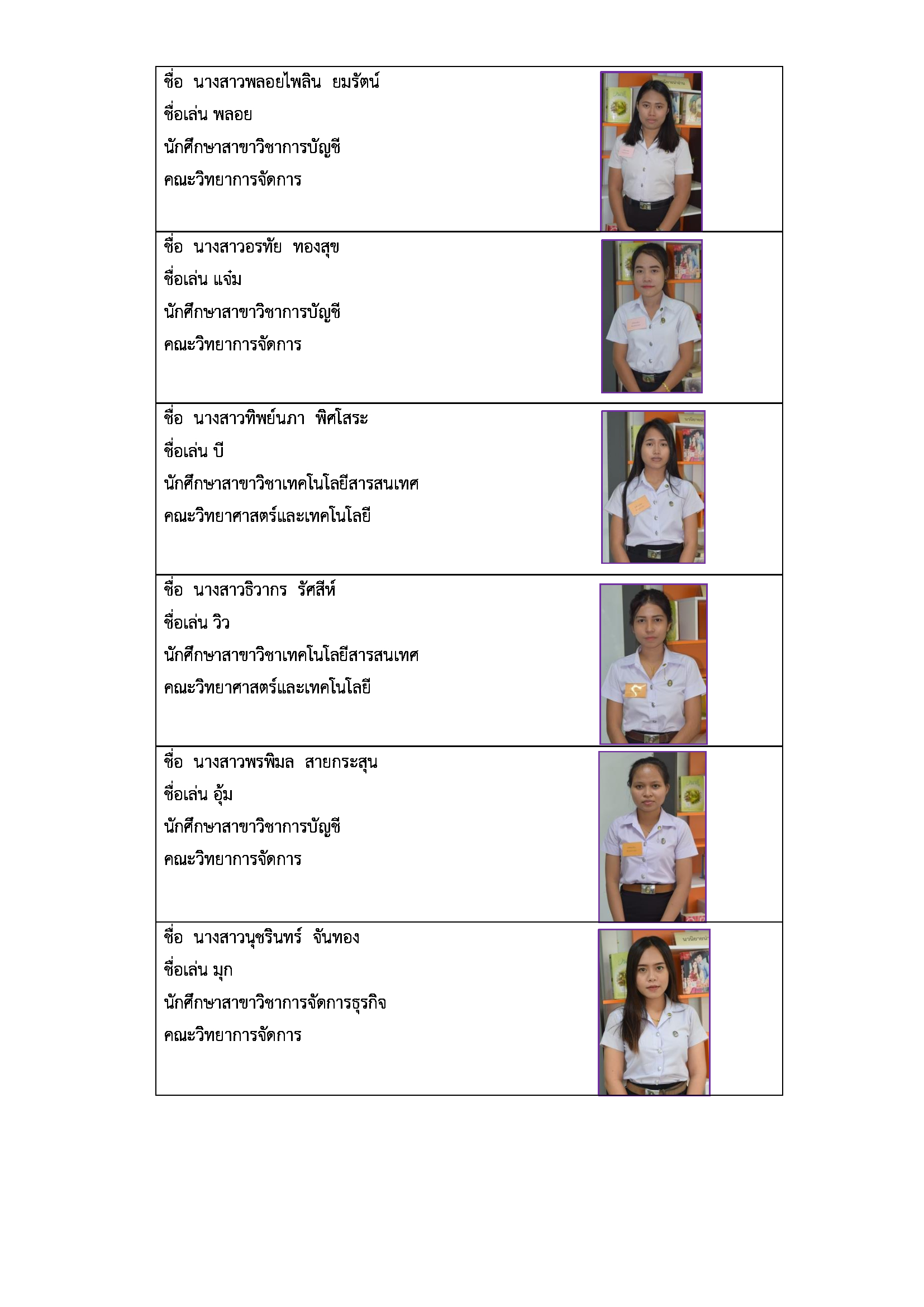 ชื่อ นางสาวพลอยไพลิน ยมรัตน์
ชื่อเล่น พลอย
นักศึกษาสาขาวิชาการบัญชี
คณะวิทยาการจัดการ

ชื่อ นางสาวอรทัย ทองสุข
ชื่อเล่น แจ๋ม
นักศึกษาสาขาวิชาการบัญชี
คณะวิทยาการจัดการ

ชื่อ นางสาวทิพย์นภา พิศโสระ
ชื่อเล่น บี
นักศึกษาสาขาวิชาเทคโนโลยีสารสนเทศ
คณะวิทยาศาสตร์และเทคโนโลยี

ชื่อ นางสาวธิวากร รัศสีห์
ชื่อเล่น วิว
นักศึกษาสาขาวิชาเทคโนโลยีสารสนเทศ
คณะวิทยาศาสตร์และเทคโนโลยี

ชื่อ นางสาวพรพิมล สายกระสุน
ชื่อเล่น อุ้ม
นักศึกษาสาขาวิชาการบัญชี
คณะวิทยาการจัดการ

ชื่อ นางสาวนุชรินทร์ จันทอง
ชื่อเล่น มุก
นักศึกษาสาขาวิชาการจัดการธุรกิจ
คณะวิทยาการจัดการ